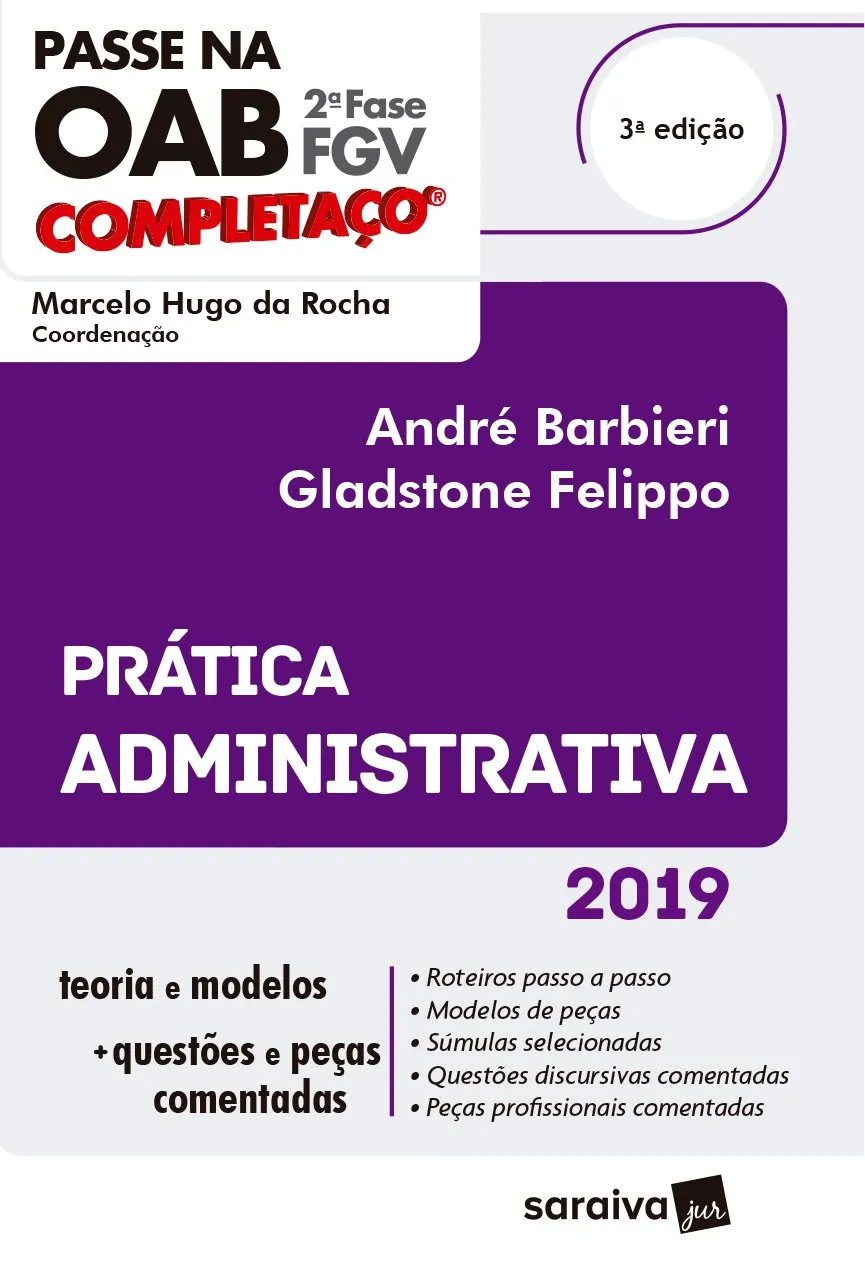 PASSE NA OAB 2ª Fase FGV

COMPLETAÇO®

3ª edição

Marcelo Hugo da Rocha
Coordenação

André Barbieri
Gladstone Felippo

PRÁTICA ADMINISTRATIVA

2019

teoria e modelos
+ questões e peças comentadas

• Roteiros passo a passo
• Modelos de peças
• Súmulas selecionadas
• Questões discursivas comentadas
• Peças profissionais comentadas

saraiva jur